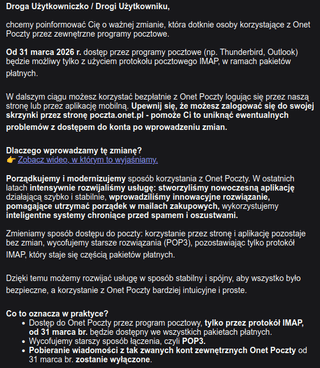 Droga Użytkowniczko / Drogi Użytkowniku,

chcemy poinformować Cię o ważnej zmianie, która dotknie osoby korzystające z Onet Poczty przez zewnętrzne programy pocztowe.

Od 31 marca 2026 r. dostęp przez programy pocztowe (np. Thunderbird, Outlook) będzie możliwy tylko z użyciem protokołu pocztowego IMAP, w ramach pakietów płatnych.

W dalszym ciągu możesz korzystać bezpłatnie z Onet Poczty logując się przez naszą stronę lub przez aplikację mobilną. Upewnij się, że możesz zalogować się do swojej skrzynki przez stronę poczta.onet.pl - pomoże Ci to uniknąć ewentualnych problemów z dostępem do konta po wprowadzeniu zmian.

Dlaczego wprowadzamy tę zmianę?
👉 Zobacz wideo, w którym to wyjaśniamy.

Porządkujemy i modernizujemy sposób korzystania z Onet Poczty. W ostatnich latach intensywnie rozwijaliśmy usługę: stworzyliśmy nowoczesną aplikację działającą szybko i stabilnie, wprowadziliśmy innowacyjne rozwiązanie, pomagające utrzymać porządek w mailach zakupowych, wykorzystujemy inteligentne systemy chroniące przed spamem i oszustwami.

Zmieniamy sposób dostępu do poczty: korzystanie przez stronę i aplikację pozostaje bez zmian, wycofujemy starsze rozwiązania (POP3), pozostawiając tylko protokół IMAP, który staje się częścią pakietów płatnych.

Dzięki temu możemy rozwijać usługę w sposób stabilny i spójny, aby wszystko było bezpieczne, a korzystanie z Onet Poczty bardziej intuicyjne i proste.

Co to oznacza w praktyce?
• Dostęp do Onet Poczty przez program pocztowy, tylko przez protokół IMAP, od 31 marca br. będzie dostępny we wszystkich pakietach płatnych.
• Wycofujemy starszy sposób łączenia, czyli POP3.
• Pobieranie wiadomości z tak zwanych kont zewnętrznych Onet Poczty od 31 marca br. zostanie wyłączone.